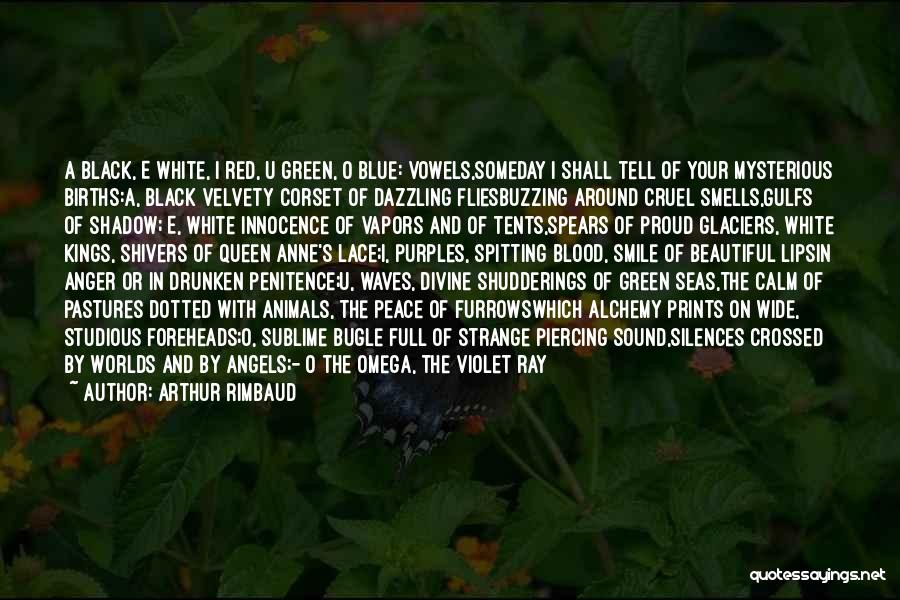 A BLACK, E WHITE, I RED, U GREEN, O BLUE: VOWELS,SOMEDAY I SHALL TELL OF YOUR MYSTERIOUS BIRTHS:A, BLACK VELVETY CORSET OF DAZZLING FLIESBUZZING AROUND CRUEL SMELLS,GULFS OF SHADOW; E, WHITE INNOCENCE OF VAPORS AND OF TENTS,SPEARS OF PROUD GLACIERS, WHITE KINGS, SHIVERS OF QUEEN ANNE'S LACE;I, PURPLES, SPITTING BLOOD, SMILE OF BEAUTIFUL LIPSIN ANGER OR IN DRUNKEN PENITENCE;U, WAVES, DIVINE SHUDDERINGS OF GREEN SEAS,THE CALM OF PASTURES DOTTED WITH ANIMALS, THE PEACE OF FURROWSWHICH ALCHEMY PRINTS ON WIDE, STUDIOUS FOREHEADS;O, SUBLIME BUGLE FULL OF STRANGE PIERCING SOUND,SILENCES CROSSED BY WORLDS AND BY ANGELS:- O THE OMEGA, THE VIOLET RAY

~ AUTHOR: ARTHUR RIMBAUD

quotessayings.net